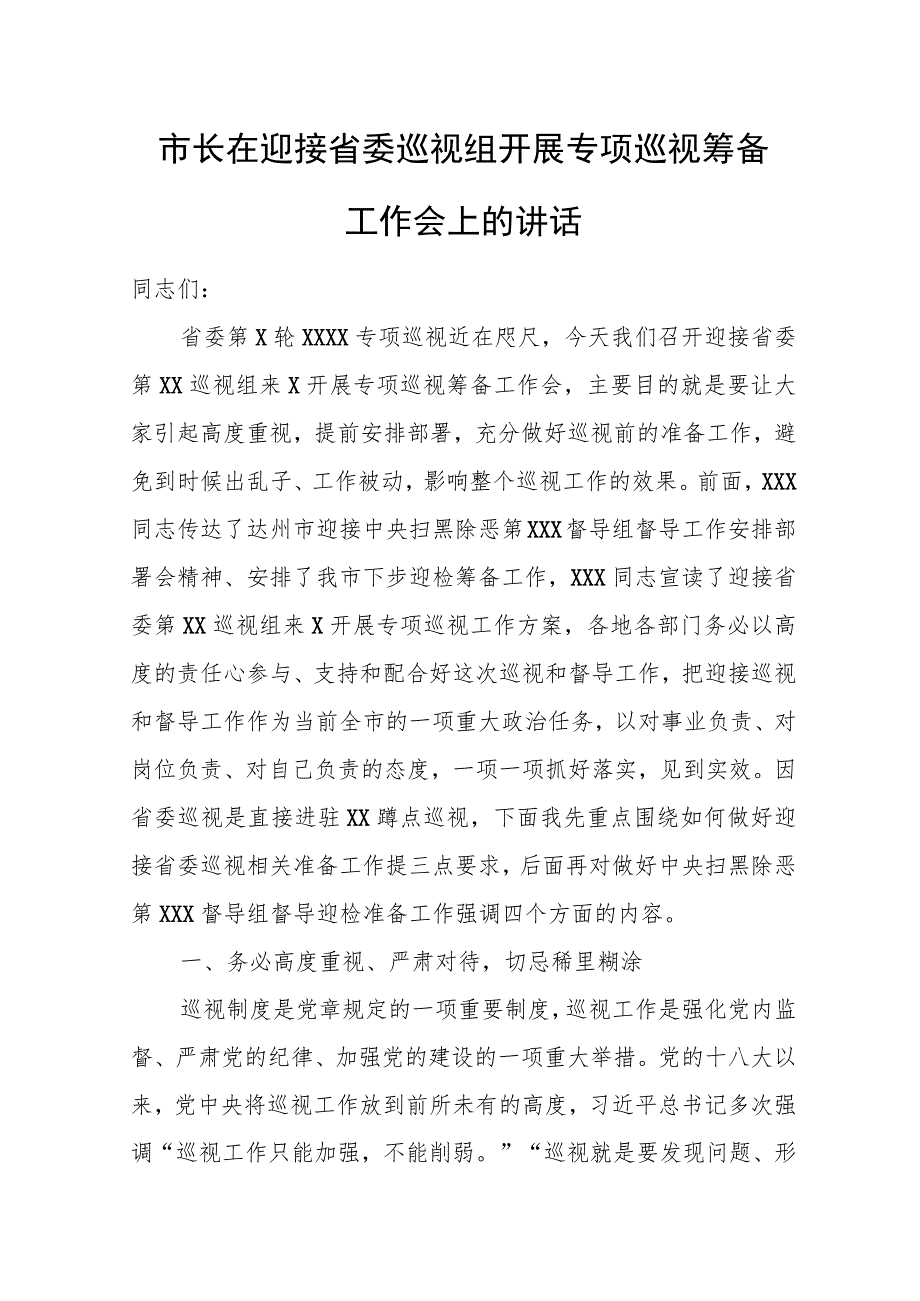 市长在迎接省委巡视组开展专项巡视筹备工作会上的讲话

同志们：

省委第X轮XXXX专项巡视近在咫尺，今天我们召开迎接省委第XX巡视组来X开展专项巡视筹备工作会，主要目的就是要让大家引起高度重视，提前安排部署，充分做好巡视前的准备工作，避免到时候出乱子、工作被动，影响整个巡视工作的效果。前面，XXX同志传达了达州市迎接中央扫黑除恶第XXX督导组督导工作安排部署会精神、安排了我市下步迎检筹备工作，XXX同志宣读了迎接省委第XX巡视组来X开展专项巡视工作方案，各地各部门务必以高度的责任心参与、支持和配合好这次巡视和督导工作，把迎接巡视和督导工作作为当前全市的一项重大政治任务，以对事业负责、对岗位负责、对自己负责的态度，一项一项抓好落实，见到实效。因省委巡视是直接进驻XX蹲点巡视，下面我先重点围绕如何做好迎接省委巡视相关准备工作提三点要求，后面再对做好中央扫黑除恶第XXX督导组督导迎检准备工作强调四个方面的内容。

一、务必高度重视、严肃对待，切忌稀里糊涂

巡视制度是党章规定的一项重要制度，巡视工作是强化党内监督、严肃党的纪律、加强党的建设的一项重大举措。党的十八大以来，党中央将巡视工作放到前所未有的高度，习近平总书记多次强调“巡视工作只能加强，不能削弱。”“巡视就是要发现问题、形